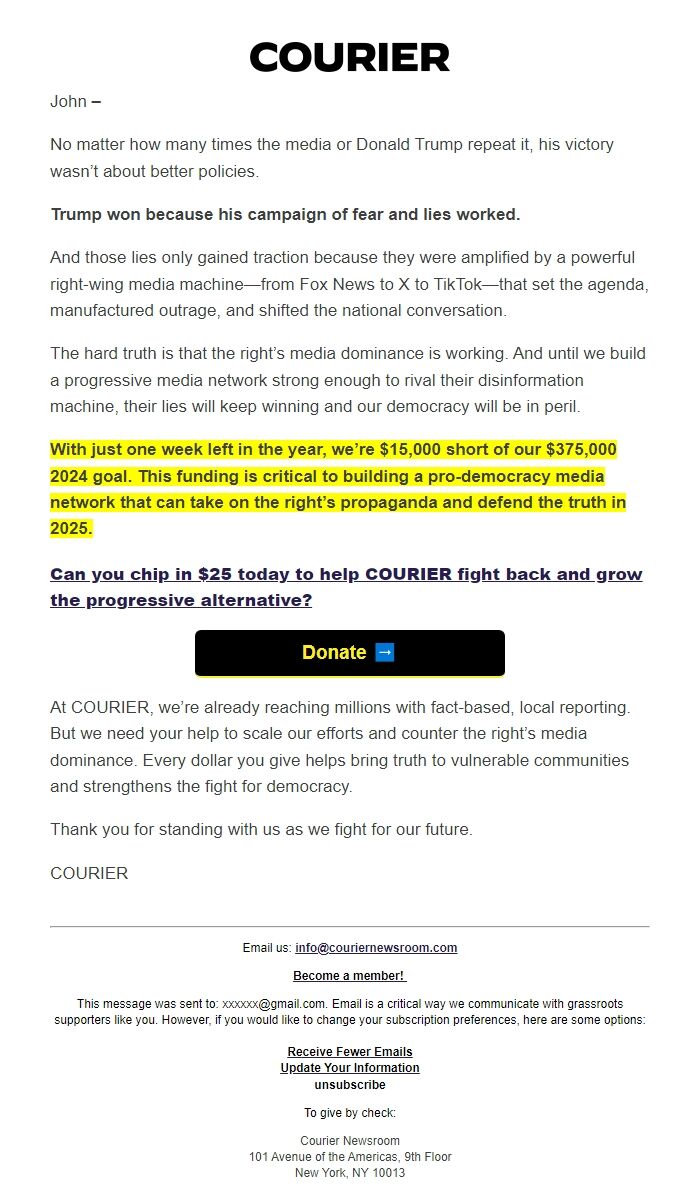 COURIER

John –

No matter how many times the media or Donald Trump repeat it, his victory wasn't about better policies.

Trump won because his campaign of fear and lies worked.

And those lies only gained traction because they were amplified by a powerful right-wing media machine—from Fox News to X to TikTok—that set the agenda, manufactured outrage, and shifted the national conversation.

The hard truth is that the right's media dominance is working. And until we build a progressive media network strong enough to rival their disinformation machine, their lies will keep winning and our democracy will be in peril.

With just one week left in the year, we're $15,000 short of our $375,000 2024 goal. This funding is critical to building a pro-democracy media network that can take on the right's propaganda and defend the truth in 2025.

Can you chip in $25 today to help COURIER fight back and grow the progressive alternative?

Donate ➡

At COURIER, we're already reaching millions with fact-based, local reporting. But we need your help to scale our efforts and counter the right's media dominance. Every dollar you give helps bring truth to vulnerable communities and strengthens the fight for democracy.

Thank you for standing with us as we fight for our future.

COURIER

Email us: info@couriernewsroom.com

Become a member!

This message was sent to: xxxxxx@gmail.com. Email is a critical way we communicate with grassroots supporters like you. However, if you would like to change your subscription preferences, here are some options:

Receive Fewer Emails
Update Your Information
unsubscribe

To give by check:

Courier Newsroom
101 Avenue of the Americas, 9th Floor
New York, NY 10013